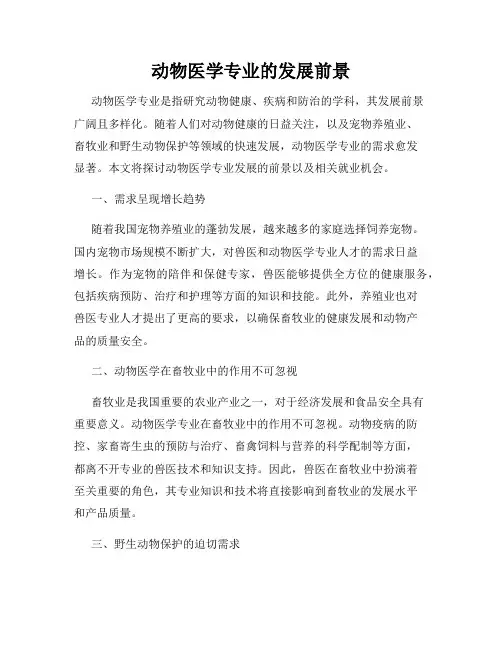 动物医学专业的发展前景

动物医学专业是指研究动物健康、疾病和防治的学科，其发展前景广阔且多样化。随着人们对动物健康的日益关注，以及宠物养殖业、畜牧业和野生动物保护等领域的快速发展，动物医学专业的需求愈发显著。本文将探讨动物医学专业发展的前景以及相关就业机会。

一、需求呈现增长趋势

随着我国宠物养殖业的蓬勃发展，越来越多的家庭选择饲养宠物。国内宠物市场规模不断扩大，对兽医和动物医学专业人才的需求日益增长。作为宠物的陪伴和保健专家，兽医能够提供全方位的健康服务，包括疾病预防、治疗和护理等方面的知识和技能。此外，养殖业也对兽医专业人才提出了更高的要求，以确保畜牧业的健康发展和动物产品的质量安全。

二、动物医学在畜牧业中的作用不可忽视

畜牧业是我国重要的农业产业之一，对于经济发展和食品安全具有重要意义。动物医学专业在畜牧业中的作用不可忽视。动物疫病的防控、家畜寄生虫的预防与治疗、畜禽饲料与营养的科学配制等方面，都离不开专业的兽医技术和知识支持。因此，兽医在畜牧业中扮演着至关重要的角色，其专业知识和技术将直接影响到畜牧业的发展水平和产品质量。

三、野生动物保护的迫切需求